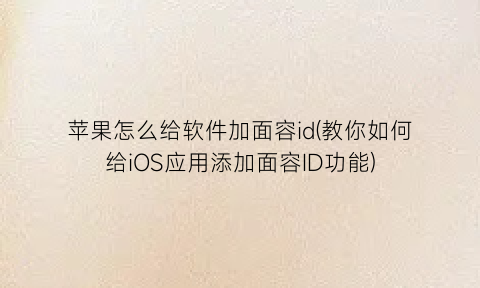 苹果怎么给软件加面容id(教你如何给iOS应用添加面容ID功能)